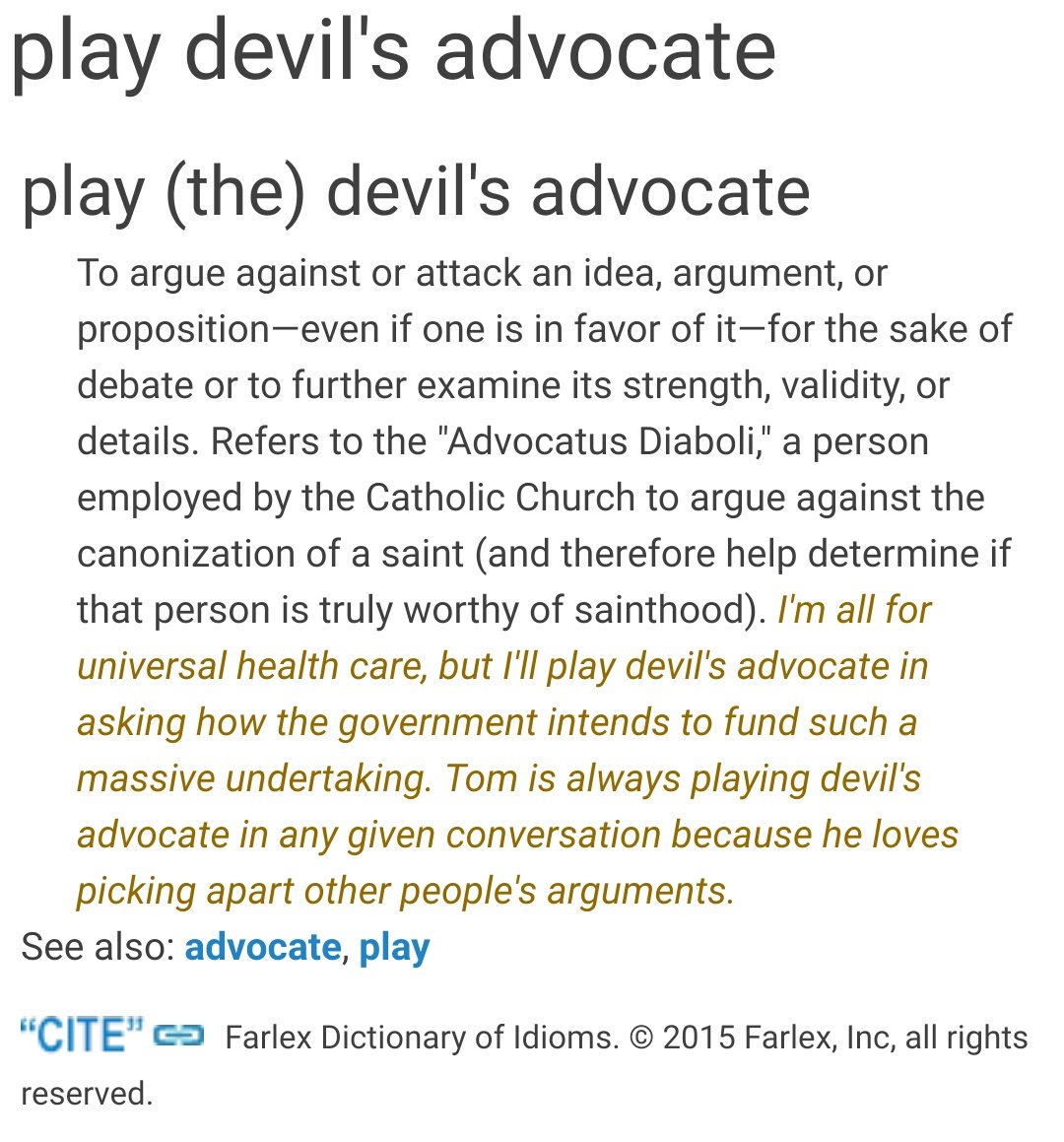 play devil's advocate

play (the) devil's advocate

To argue against or attack an idea, argument, or proposition—even if one is in favor of it—for the sake of debate or to further examine its strength, validity, or details. Refers to the "Advocatus Diaboli," a person employed by the Catholic Church to argue against the canonization of a saint (and therefore help determine if that person is truly worthy of sainthood). I'm all for universal health care, but I'll play devil's advocate in asking how the government intends to fund such a massive undertaking. Tom is always playing devil's advocate in any given conversation because he loves picking apart other people's arguments.

See also: advocate, play

"CITE" Farlex Dictionary of Idioms. © 2015 Farlex, Inc, all rights reserved.